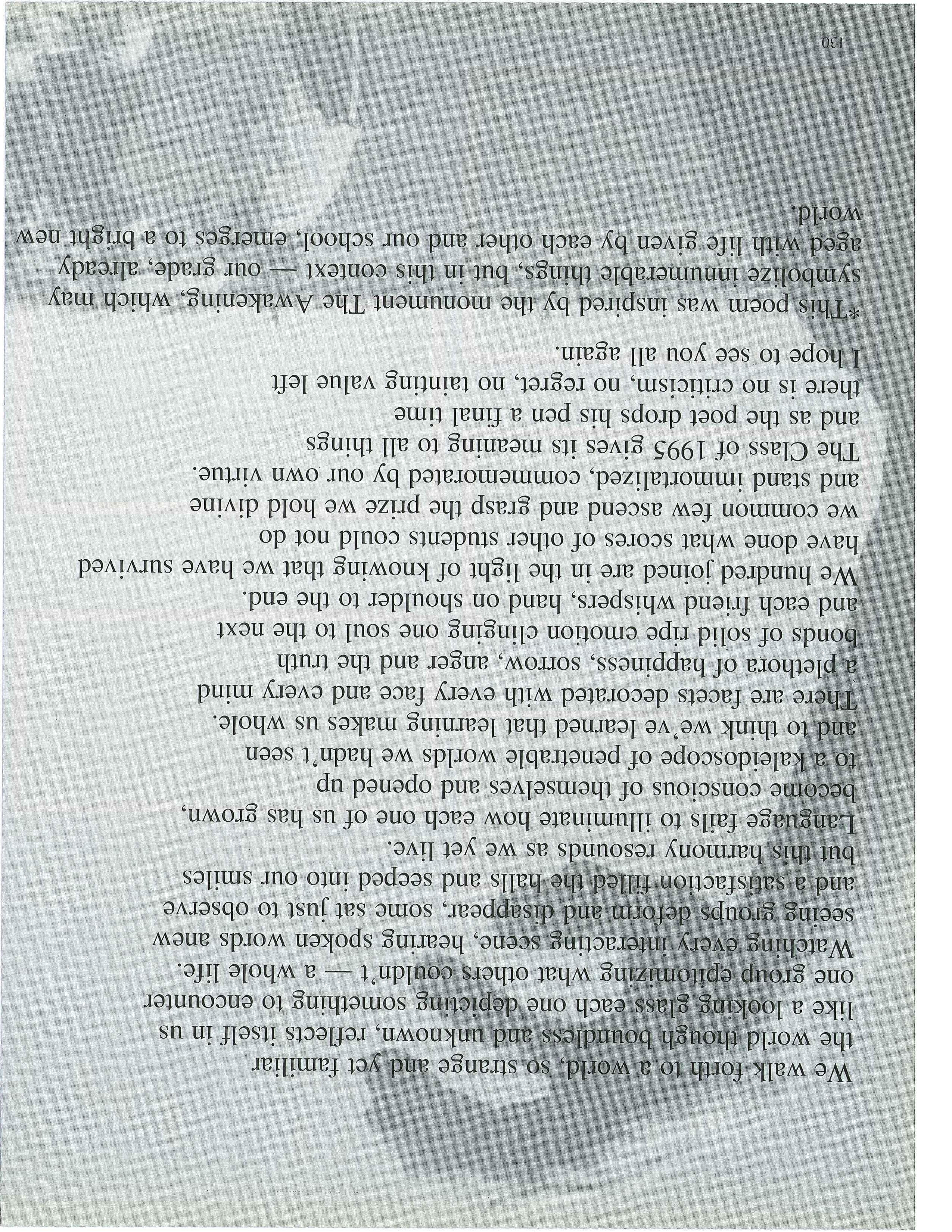 We walk forth to a world, so strange and yet familiar
the world though boundless and unknown, reflects itself in us
like a looking glass each one depicting something to encounter
one group epitomizing what others couldn't — a whole life.
Watching every interacting scene, hearing spoken words anew
seeing groups deform and disappear, some sat just to observe
and a satisfaction filled the halls and seeped into our smiles
but this harmony resounds as we yet live.
Language fails to illuminate how each one of us has grown,
become conscious of themselves and opened up
to a kaleidoscope of penetrable worlds we hadn't seen
and to think we've learned that learning makes us whole.
There are facets decorated with every face and every mind
a plethora of happiness, sorrow, anger and the truth
bonds of solid ripe emotion clinging one soul to the next
and each friend whispers, hand on shoulder to the end.
We hundred joined are in the light of knowing that we have survived
have done what scores of other students could not do
we common few ascend and grasp the prize we hold divine
and stand immortalized, commemorated by our own virtue.
The Class of 1995 gives its meaning to all things
and as the poet drops his pen a final time
there is no criticism, no regret, no tainting value left
I hope to see you all again.

*This poem was inspired by the monument The Awakening, which may symbolize innumerable things, but in this context — our grade, already aged with life given by each other and our school, emerges to a bright new world.

130